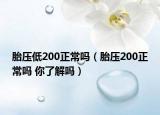 胎压低200正常吗（胎压200正常吗 你了解吗）